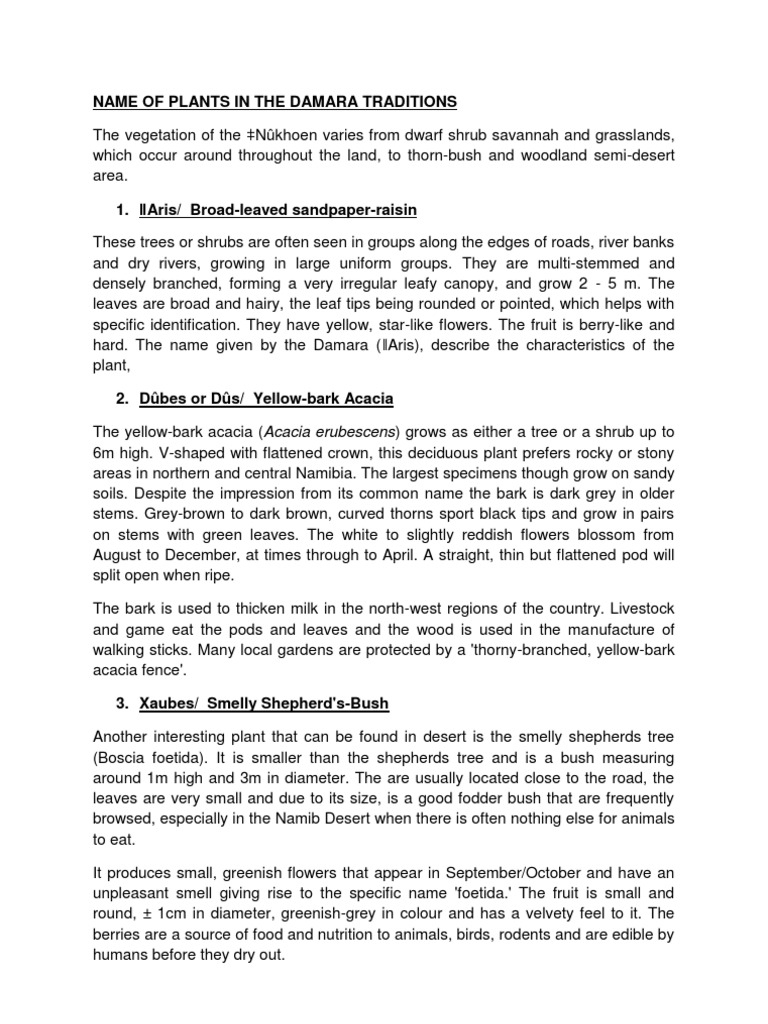 NAME OF PLANTS IN THE DAMARA TRADITIONS

The vegetation of the ǂNûkhoen varies from dwarf shrub savannah and grasslands, which occur around throughout the land, to thorn-bush and woodland semi-desert area.

1. ǁAris/ Broad-leaved sandpaper-raisin

These trees or shrubs are often seen in groups along the edges of roads, river banks and dry rivers, growing in large uniform groups. They are multi-stemmed and densely branched, forming a very irregular leafy canopy, and grow 2 - 5 m. The leaves are broad and hairy, the leaf tips being rounded or pointed, which helps with specific identification. They have yellow, star-like flowers. The fruit is berry-like and hard. The name given by the Damara (ǁAris), describe the characteristics of the plant,

2. Dûbes or Dûs/ Yellow-bark Acacia

The yellow-bark acacia (Acacia erubescens) grows as either a tree or a shrub up to 6m high. V-shaped with flattened crown, this deciduous plant prefers rocky or stony areas in northern and central Namibia. The largest specimens though grow on sandy soils. Despite the impression from its common name the bark is dark grey in older stems. Grey-brown to dark brown, curved thorns sport black tips and grow in pairs on stems with green leaves. The white to slightly reddish flowers blossom from August to December, at times through to April. A straight, thin but flattened pod will split open when ripe.

The bark is used to thicken milk in the north-west regions of the country. Livestock and game eat the pods and leaves and the wood is used in the manufacture of walking sticks. Many local gardens are protected by a 'thorny-branched, yellow-bark acacia fence'.

3. Xaubes/ Smelly Shepherd's-Bush

Another interesting plant that can be found in desert is the smelly shepherds tree (Boscia foetida). It is smaller than the shepherds tree and is a bush measuring around 1m high and 3m in diameter. The are usually located close to the road, the leaves are very small and due to its size, is a good fodder bush that are frequently browsed, especially in the Namib Desert when there is often nothing else for animals to eat.

It produces small, greenish flowers that appear in September/October and have an unpleasant smell giving rise to the specific name 'foetida.' The fruit is small and round, ± 1cm in diameter, greenish-grey in colour and has a velvety feel to it. The berries are a source of food and nutrition to animals, birds, rodents and are edible by humans before they dry out.